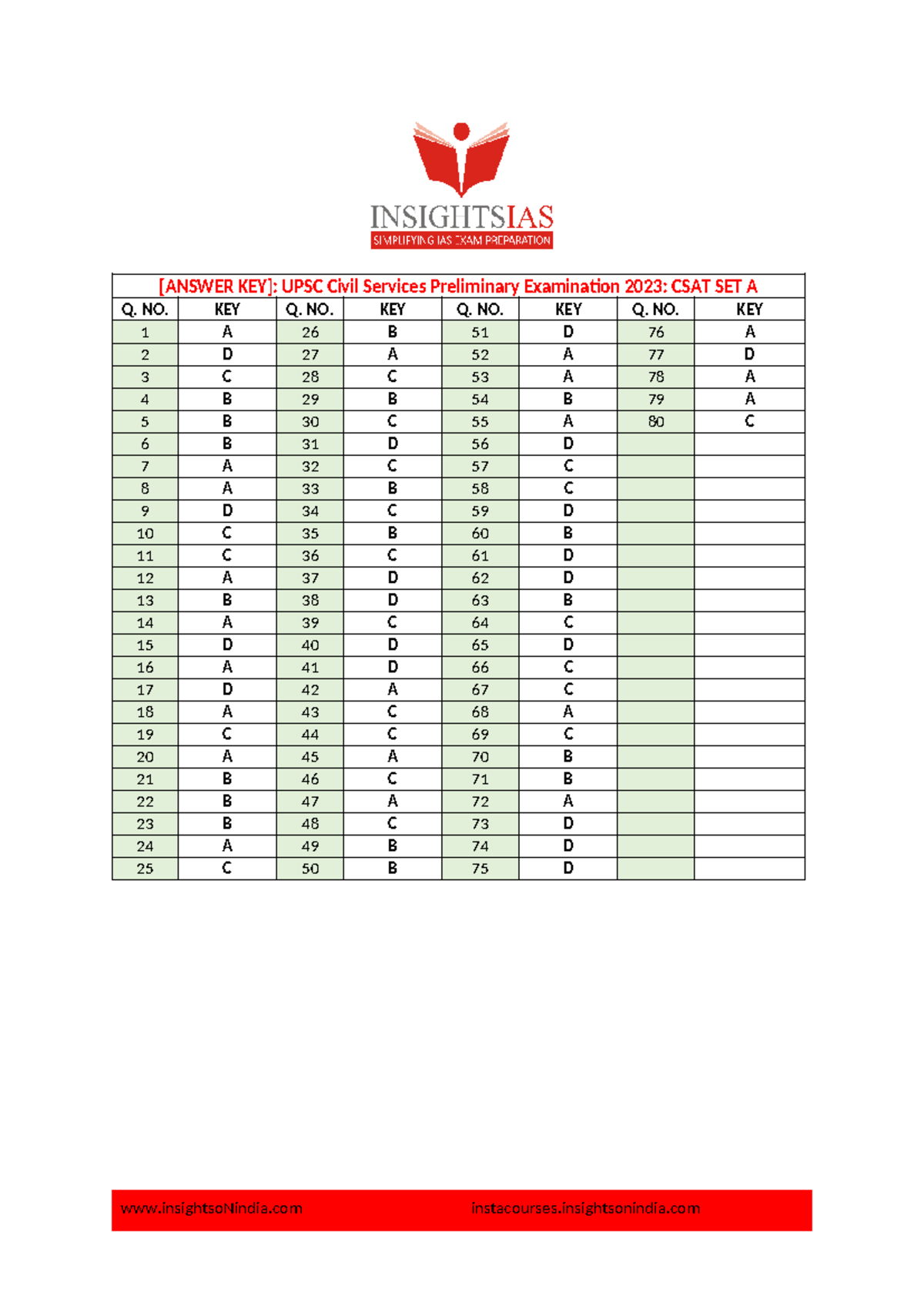 INSIGHTSIAS
SIMPLIFYING IAS EXAM PREPARATION

| [ANSWER KEY]: UPSC Civil Services Preliminary Examination 2023: CSAT SET A | | | | | | | |
|---|---|---|---|---|---|---|---|
| Q. NO. | KEY | Q. NO. | KEY | Q. NO. | KEY | Q. NO. | KEY |
| 1 | A | 26 | B | 51 | D | 76 | A |
| 2 | D | 27 | A | 52 | A | 77 | D |
| 3 | C | 28 | C | 53 | A | 78 | A |
| 4 | B | 29 | B | 54 | B | 79 | A |
| 5 | B | 30 | C | 55 | A | 80 | C |
| 6 | B | 31 | D | 56 | D | | |
| 7 | A | 32 | C | 57 | C | | |
| 8 | A | 33 | B | 58 | C | | |
| 9 | D | 34 | C | 59 | D | | |
| 10 | C | 35 | B | 60 | B | | |
| 11 | C | 36 | C | 61 | D | | |
| 12 | A | 37 | D | 62 | D | | |
| 13 | B | 38 | D | 63 | B | | |
| 14 | A | 39 | C | 64 | C | | |
| 15 | D | 40 | D | 65 | D | | |
| 16 | A | 41 | D | 66 | C | | |
| 17 | D | 42 | A | 67 | C | | |
| 18 | A | 43 | C | 68 | A | | |
| 19 | C | 44 | C | 69 | C | | |
| 20 | A | 45 | A | 70 | B | | |
| 21 | B | 46 | C | 71 | B | | |
| 22 | B | 47 | A | 72 | A | | |
| 23 | B | 48 | C | 73 | D | | |
| 24 | A | 49 | B | 74 | D | | |
| 25 | C | 50 | B | 75 | D | | |

www.insightsoNindia.com instacourses.insightsonindia.com